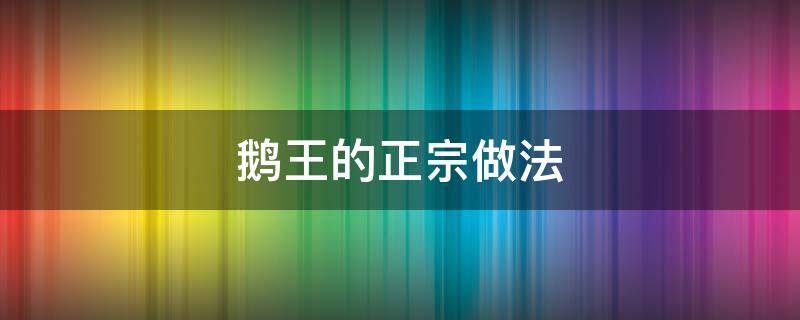 鹅王的正宗做法